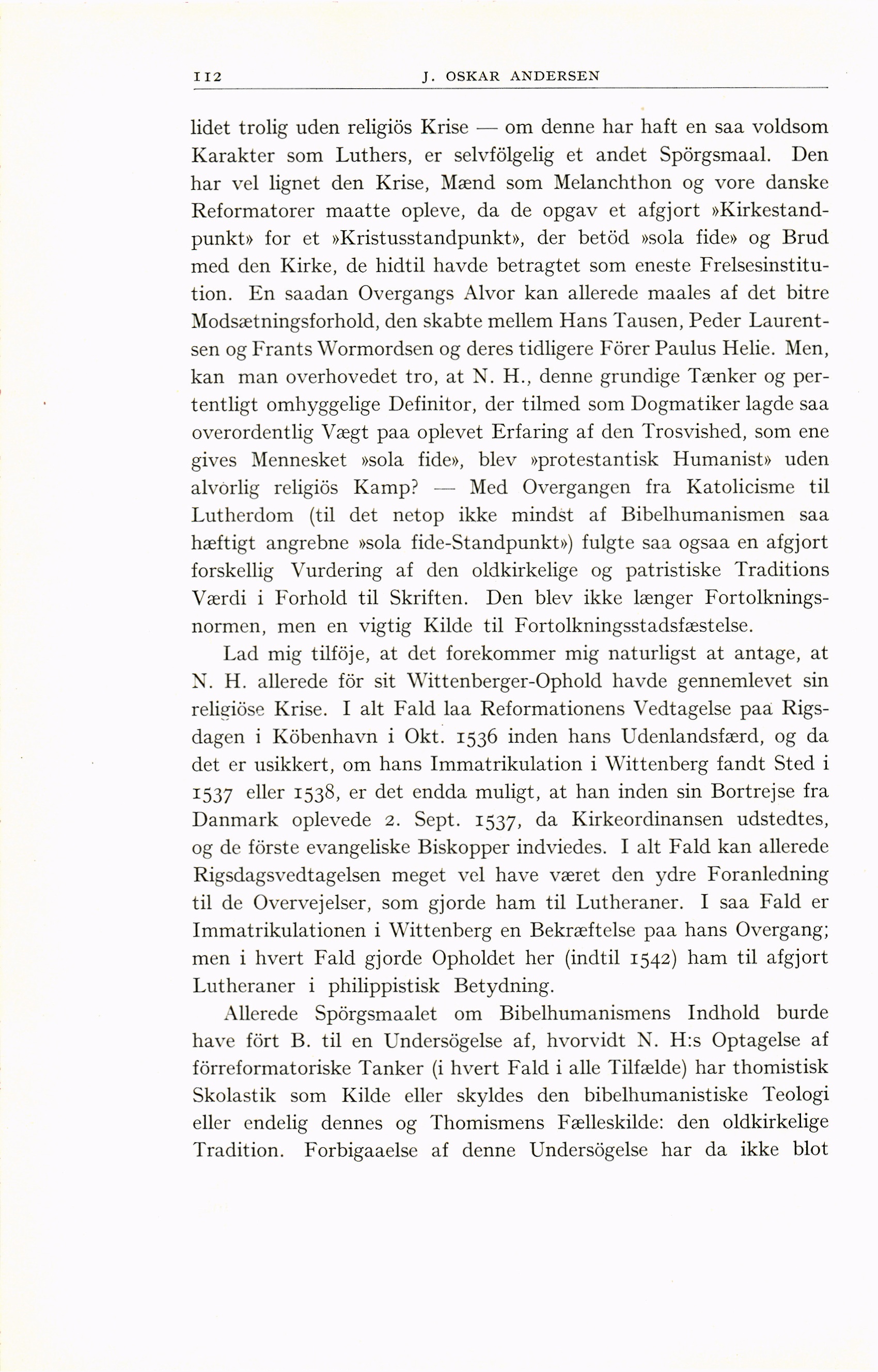 112 J. OSKAR ANDERSEN

lidet trolig uden religiös Krise — om denne har haft en saa voldsom Karakter som Luthers, er selvfölgelig et andet Spörgsmaal. Den har vel lignet den Krise, Mænd som Melanchthon og vore danske Reformatorer maatte opleve, da de opgav et afgjort »Kirkestandpunkt» for et »Kristusstandpunkt», der betöd »sola fide» og Brud med den Kirke, de hidtil havde betragtet som eneste Frelsesinstitution. En saadan Overgangs Alvor kan allerede maales af det bitre Modsætningsforhold, den skabte mellem Hans Tausen, Peder Laurentsen og Frants Wormordsen og deres tidligere Förer Paulus Helie. Men, kan man overhovedet tro, at N. H., denne grundige Tænker og pertentligt omhyggelige Definitor, der tilmed som Dogmatiker lagde saa overordentlig Vægt paa oplevet Erfaring af den Trosvished, som ene gives Mennesket »sola fide», blev »protestantisk Humanist» uden alvorlig religiös Kamp? — Med Overgangen fra Katolicisme til Lutherdom (til det netop ikke mindst af Bibelhumanismen saa hæftigt angrebne »sola fide-Standpunkt») fulgte saa ogsaa en afgjort forskellig Vurdering af den oldkirkelige og patristiske Traditions Værdi i Forhold til Skriften. Den blev ikke længer Fortolkningsnormen, men en vigtig Kilde til Fortolkningsstadsfæstelse.

Lad mig tilföje, at det forekommer mig naturligst at antage, at N. H. allerede för sit Wittenberger-Ophold havde gennemlevet sin religiöse Krise. I alt Fald laa Reformationens Vedtagelse paa Rigsdagen i Köbenhavn i Okt. 1536 inden hans Udenlandsfærd, og da det er usikkert, om hans Immatrikulation i Wittenberg fandt Sted i 1537 eller 1538, er det endda muligt, at han inden sin Bortrejse fra Danmark oplevede 2. Sept. 1537, da Kirkeordinansen udstedtes, og de förste evangeliske Biskopper indviedes. I alt Fald kan allerede Rigsdagsvedtagelsen meget vel have været den ydre Foranledning til de Overvejelser, som gjorde ham til Lutheraner. I saa Fald er Immatrikulationen i Wittenberg en Bekræftelse paa hans Overgang; men i hvert Fald gjorde Opholdet her (indtil 1542) ham til afgjort Lutheraner i philippistisk Betydning.

Allerede Spörgsmaalet om Bibelhumanismens Indhold burde have fört B. til en Undersögelse af, hvorvidt N. H:s Optagelse af förreformatoriske Tanker (i hvert Fald i alle Tilfælde) har thomistisk Skolastik som Kilde eller skyldes den bibelhumanistiske Teologi eller endelig dennes og Thomismens Fælleskilde: den oldkirkelige Tradition. Forbigaaelse af denne Undersögelse har da ikke blot